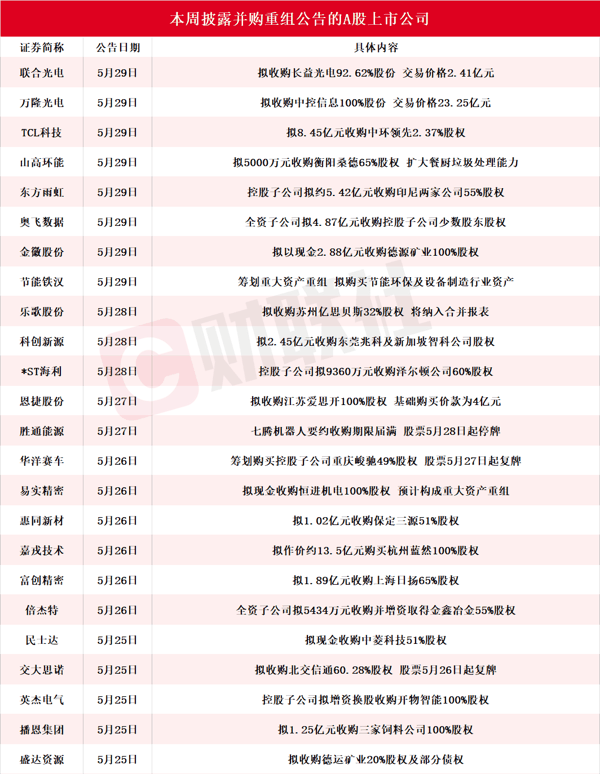 本周披露并购重组公告的A股上市公司

| 证券简称 | 公告日期 | 具体内容 |
|---|---|---|
| 联合光电 | 5月29日 | 拟收购长益光电92.62%股份 交易价格2.41亿元 |
| 万隆光电 | 5月29日 | 拟收购中控信息100%股份 交易价格23.25亿元 |
| TCL科技 | 5月29日 | 拟8.45亿元收购中环领先2.37%股权 |
| 山高环能 | 5月29日 | 拟5000万元收购衡阳桑德65%股权 扩大餐厨垃圾处理能力 |
| 东方雨虹 | 5月29日 | 控股子公司拟约5.42亿元收购印尼两家公司55%股权 |
| 奥飞数据 | 5月29日 | 全资子公司拟4.87亿元收购控股子公司少数股东股权 |
| 金徽股份 | 5月29日 | 拟以现金2.88亿元收购德源矿业100%股权 |
| 节能铁汉 | 5月29日 | 筹划重大资产重组 拟购买节能环保及设备制造行业资产 |
| 乐歌股份 | 5月28日 | 拟收购苏州亿思贝斯32%股权 将纳入合并报表 |
| 科创新源 | 5月28日 | 拟2.45亿元收购东莞兆科及新加坡智科公司股权 |
| *ST海利 | 5月28日 | 控股子公司拟9360万元收购泽尔顿公司60%股权 |
| 恩捷股份 | 5月27日 | 拟收购江苏爱思开100%股权 基础购买价款为4亿元 |
| 胜通能源 | 5月27日 | 七腾机器人要约收购期限届满 股票5月28日起停牌 |
| 华洋赛车 | 5月26日 | 筹划购买控股子公司重庆峻驰49%股权 股票5月27日起复牌 |
| 易实精密 | 5月26日 | 拟现金收购恒进机电100%股权 预计构成重大资产重组 |
| 惠同新材 | 5月26日 | 拟1.02亿元收购保定三源51%股权 |
| 嘉戎技术 | 5月26日 | 拟作价约13.5亿元购买杭州蓝然100%股权 |
| 富创精密 | 5月26日 | 拟1.89亿元收购上海日扬65%股权 |
| 倍杰特 | 5月26日 | 全资子公司拟5434万元收购并增资取得金鑫冶金55%股权 |
| 民士达 | 5月25日 | 拟现金收购中菱科技51%股权 |
| 交大思诺 | 5月25日 | 拟收购北交信通60.28%股权 股票5月26日起复牌 |
| 英杰电气 | 5月25日 | 控股子公司拟增资换股收购开物智能100%股权 |
| 播恩集团 | 5月25日 | 拟1.25亿元收购三家饲料公司100%股权 |
| 盛达资源 | 5月25日 | 拟收购德运矿业20%股权及部分债权 |

财联社